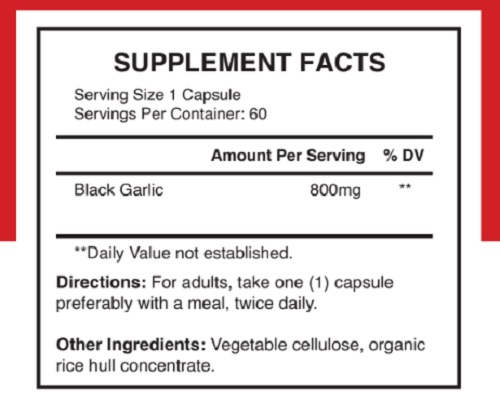 SUPPLEMENT FACTS

Serving Size 1 Capsule
Servings Per Container: 60

|  | Amount Per Serving | % DV |
|---|---|---|
| Black Garlic | 800mg | ** |

**Daily Value not established.

Directions: For adults, take one (1) capsule preferably with a meal, twice daily.

Other Ingredients: Vegetable cellulose, organic rice hull concentrate.